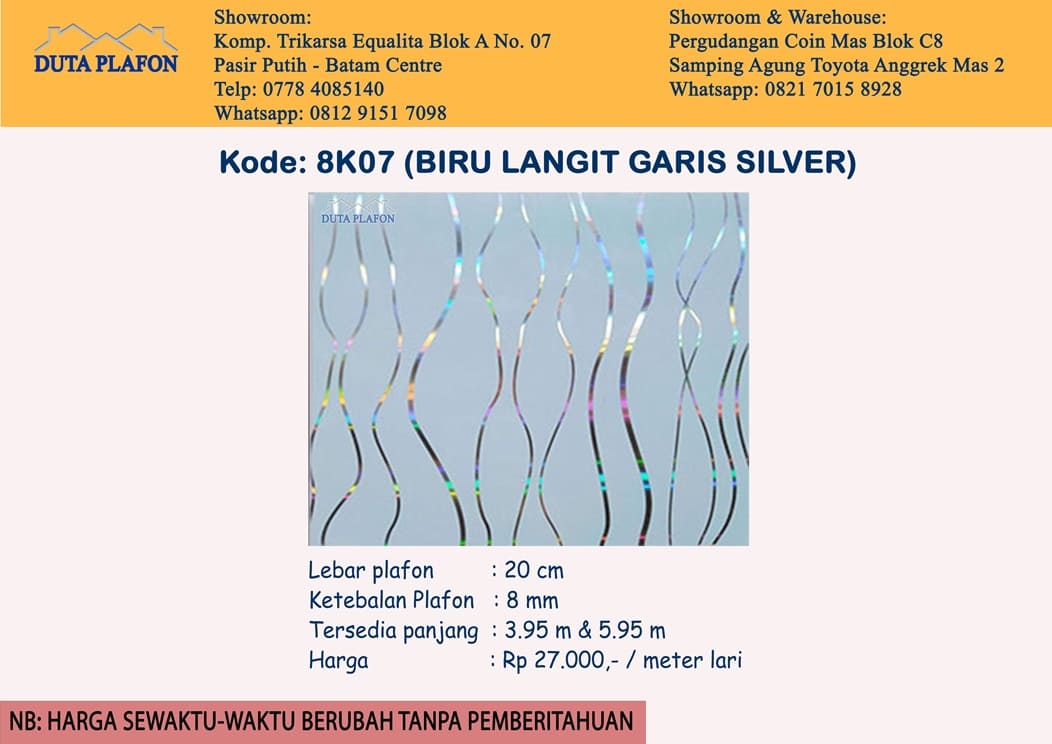 DUTA PLAFON

Showroom:
Komp. Trikarsa Equalita Blok A No. 07
Pasir Putih - Batam Centre
Telp: 0778 4085140
Whatsapp: 0812 9151 7098

Showroom & Warehouse:
Pergudangan Coin Mas Blok C8
Samping Agung Toyota Anggrek Mas 2
Whatsapp: 0821 7015 8928

Kode: 8K07 (BIRU LANGIT GARIS SILVER)

DUTA PLAFON

Lebar plafon : 20 cm
Ketebalan Plafon : 8 mm
Tersedia panjang : 3.95 m & 5.95 m
Harga : Rp 27.000,- / meter lari

NB: HARGA SEWAKTU-WAKTU BERUBAH TANPA PEMBERITAHUAN